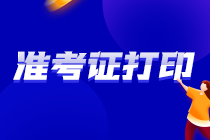 准考证打印